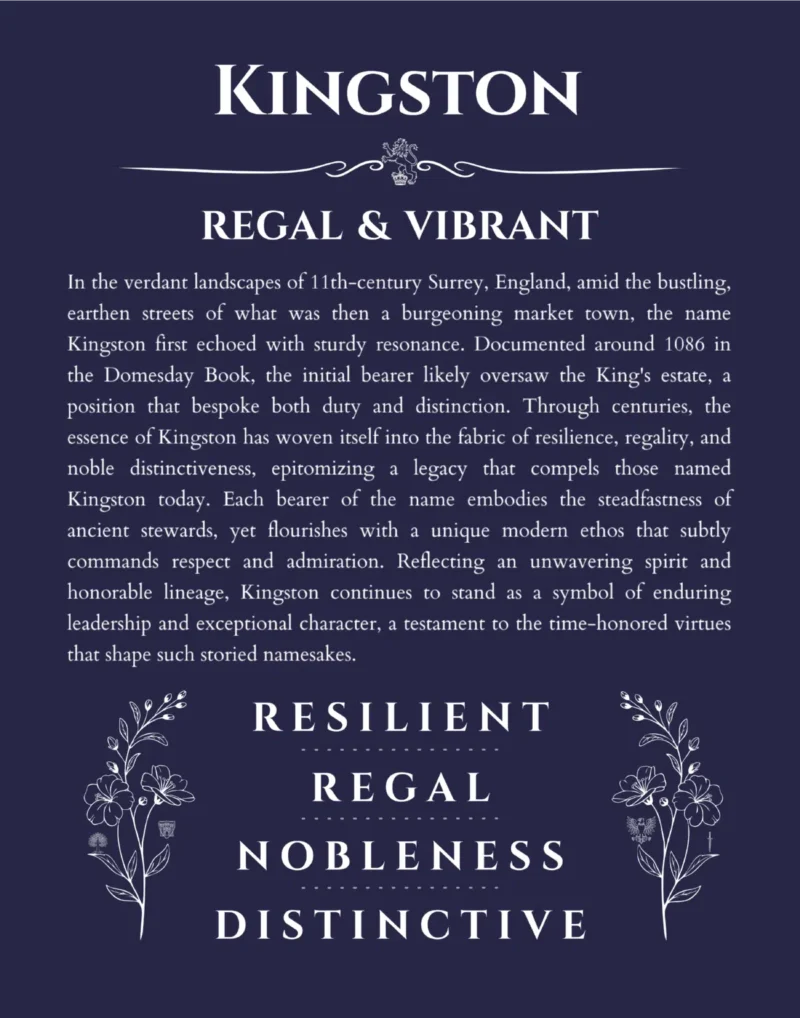 KINGSTON

REGAL & VIBRANT

In the verdant landscapes of 11th-century Surrey, England, amid the bustling, earthen streets of what was then a burgeoning market town, the name Kingston first echoed with sturdy resonance. Documented around 1086 in the Domesday Book, the initial bearer likely oversaw the King's estate, a position that bespoke both duty and distinction. Through centuries, the essence of Kingston has woven itself into the fabric of resilience, regality, and noble distinctiveness, epitomizing a legacy that compels those named Kingston today. Each bearer of the name embodies the steadfastness of ancient stewards, yet flourishes with a unique modern ethos that subtly commands respect and admiration. Reflecting an unwavering spirit and honorable lineage, Kingston continues to stand as a symbol of enduring leadership and exceptional character, a testament to the time-honored virtues that shape such storied namesakes.

RESILIENT

REGAL

NOBLENESS

DISTINCTIVE